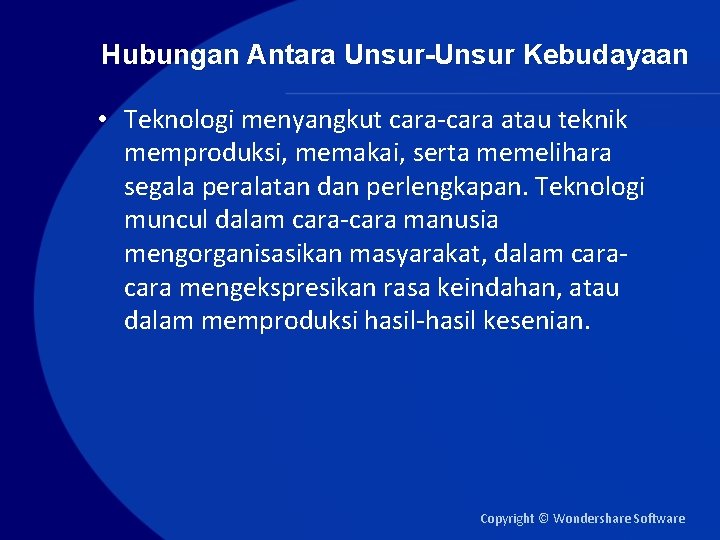 Hubungan Antara Unsur-Unsur Kebudayaan

• Teknologi menyangkut cara-cara atau teknik memproduksi, memakai, serta memelihara segala peralatan dan perlengkapan. Teknologi muncul dalam cara-cara manusia mengorganisasikan masyarakat, dalam cara-cara mengekspresikan rasa keindahan, atau dalam memproduksi hasil-hasil kesenian.

Copyright © Wondershare Software